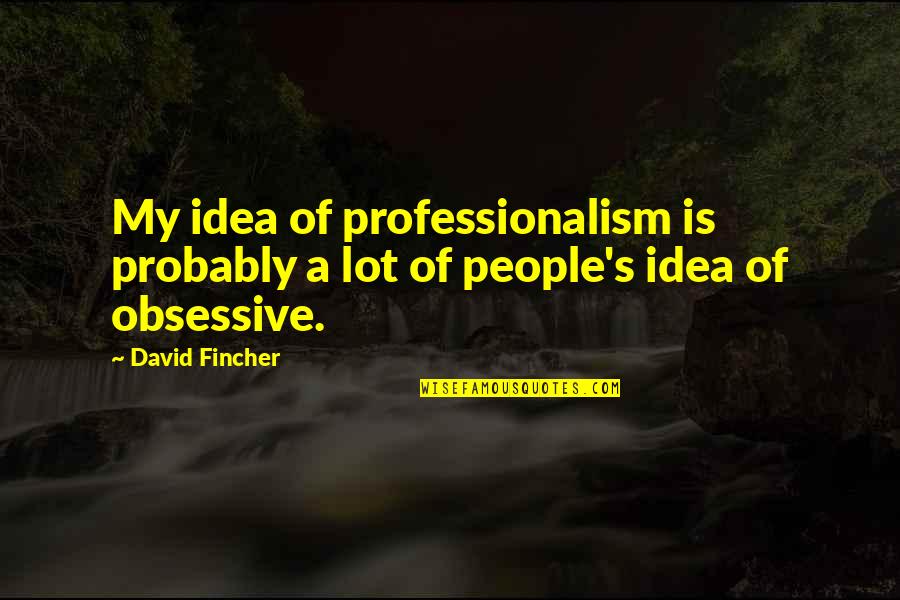 My idea of professionalism is probably a lot of people's idea of obsessive.

~ David Fincher

WISEFAMOUSQUOTES.COM